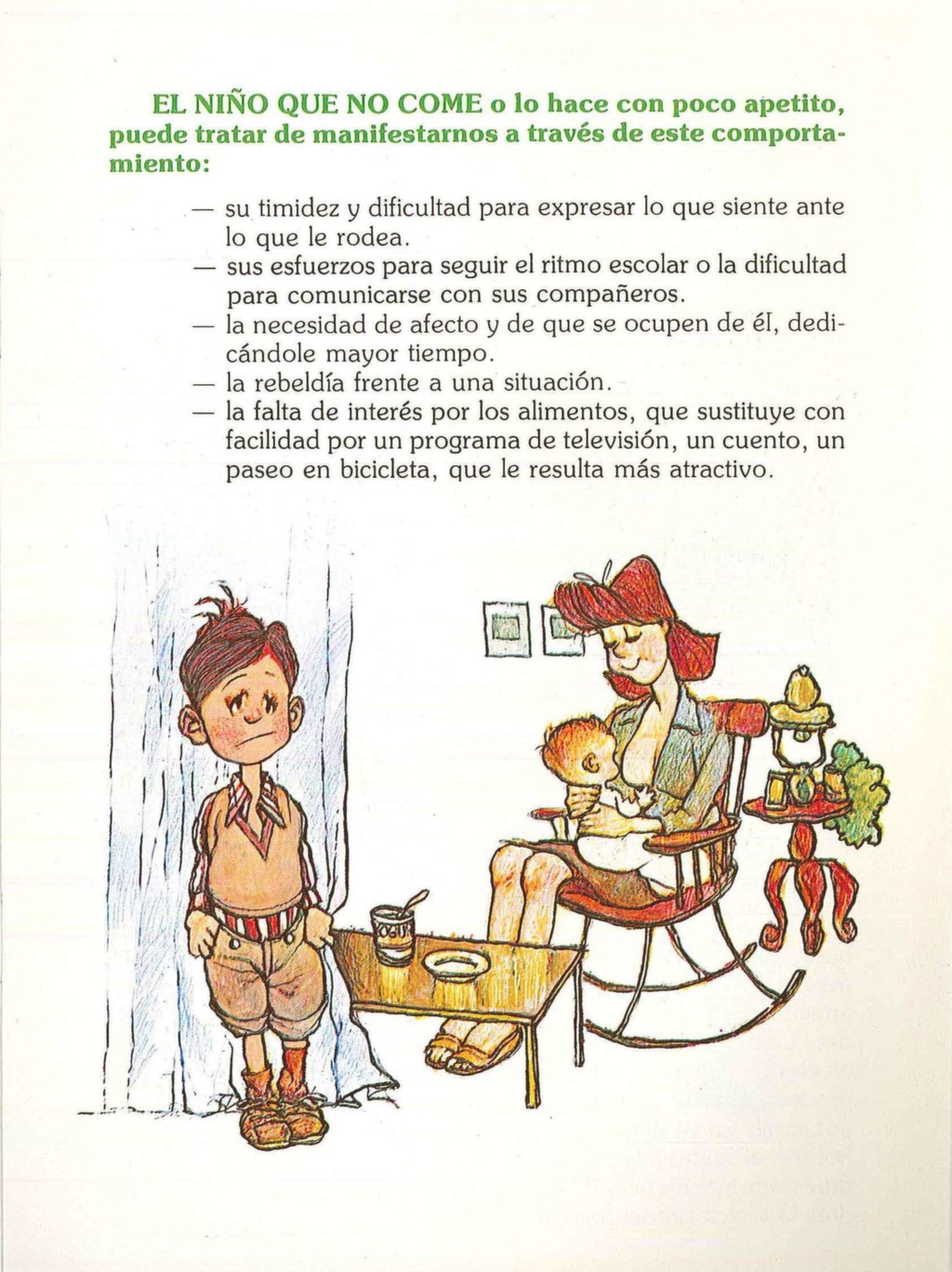 EL NIÑO QUE NO COME o lo hace con poco apetito, puede tratar de manifestarnos a través de este comportamiento:

— su timidez y dificultad para expresar lo que siente ante lo que le rodea.
— sus esfuerzos para seguir el ritmo escolar o la dificultad para comunicarse con sus compañeros.
— la necesidad de afecto y de que se ocupen de él, dedicándole mayor tiempo.
— la rebeldía frente a una situación.
— la falta de interés por los alimentos, que sustituye con facilidad por un programa de televisión, un cuento, un paseo en bicicleta, que le resulta más atractivo.

YOGUR